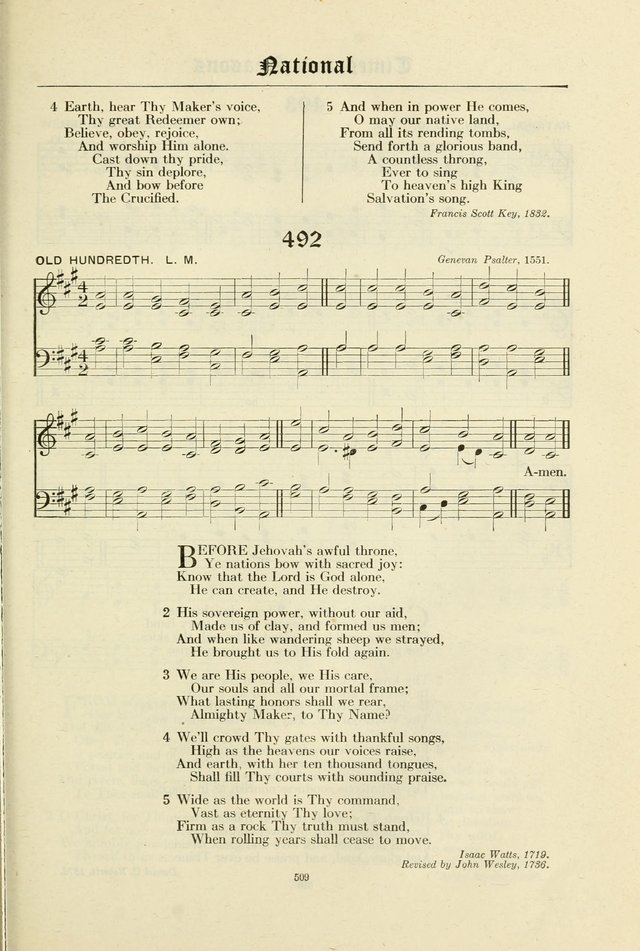 National

4 Earth, hear Thy Maker's voice,
Thy great Redeemer own;
Believe, obey, rejoice,
And worship Him alone.
Cast down thy pride,
Thy sin deplore,
And bow before
The Crucified.

5 And when in power He comes,
O may our native land,
From all its rending tombs,
Send forth a glorious band,
A countless throng,
Ever to sing
To heaven's high King
Salvation's song.

Francis Scott Key, 1832.

492

OLD HUNDREDTH. L. M.

Genevan Psalter, 1551.

A-men.

BEFORE Jehovah's awful throne,
Ye nations bow with sacred joy:
Know that the Lord is God alone,
He can create, and He destroy.

2 His sovereign power, without our aid,
Made us of clay, and formed us men;
And when like wandering sheep we strayed,
He brought us to His fold again.

3 We are His people, we His care,
Our souls and all our mortal frame;
What lasting honors shall we rear,
Almighty Maker, to Thy Name?

4 We'll crowd Thy gates with thankful songs,
High as the heavens our voices raise,
And earth, with her ten thousand tongues,
Shall fill Thy courts with sounding praise.

5 Wide as the world is Thy command,
Vast as eternity Thy love;
Firm as a rock Thy truth must stand,
When rolling years shall cease to move.

Isaac Watts, 1719.
Revised by John Wesley, 1736.

509